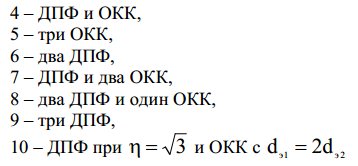 4 – ДПФ и ОКК,
5 – три ОКК,
6 – два ДПФ,
7 – ДПФ и два ОКК,
8 – два ДПФ и один ОКК,
9 – три ДПФ,
10 – ДПФ при $\eta = \sqrt{3}$ и ОКК с $d_{э1} = 2d_{э2}$